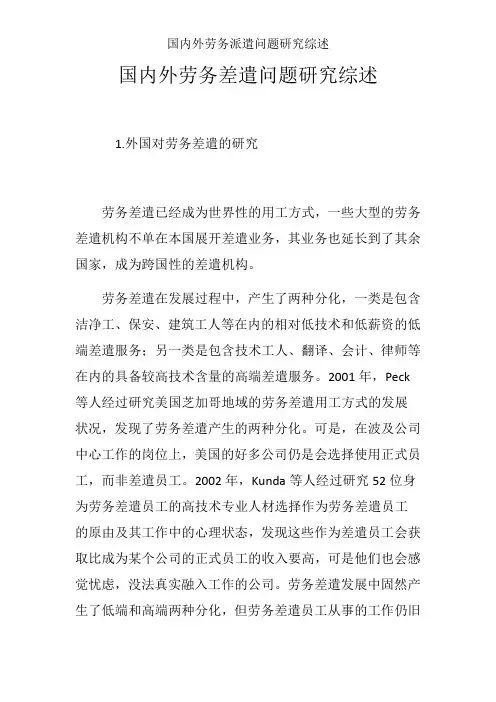 国内外劳务派遣问题研究综述

国内外劳务差遣问题研究综述

1.外国对劳务差遣的研究

劳务差遣已经成为世界性的用工方式，一些大型的劳务差遣机构不单在本国展开差遣业务，其业务也延长到了其余国家，成为跨国性的差遣机构。

劳务差遣在发展过程中，产生了两种分化，一类是包含洁净工、保安、建筑工人等在内的相对低技术和低薪资的低端差遣服务；另一类是包含技术工人、翻译、会计、律师等在内的具备较高技术含量的高端差遣服务。2001 年，Peck 等人经过研究美国芝加哥地域的劳务差遣用工方式的发展状况，发现了劳务差遣产生的两种分化。可是，在波及公司中心工作的岗位上，美国的好多公司仍是会选择使用正式员工，而非差遣员工。2002 年，Kunda 等人经过研究 52 位身为劳务差遣员工的高技术专业人材选择作为劳务差遣员工的原由及其工作中的心理状态，发现这些作为差遣员工会获取比成为某个公司的正式员工的收入要高，可是他们也会感觉忧虑，没法真实融入工作的公司。劳务差遣发展中固然产生了低端和高端两种分化，但劳务差遣员工从事的工作仍旧